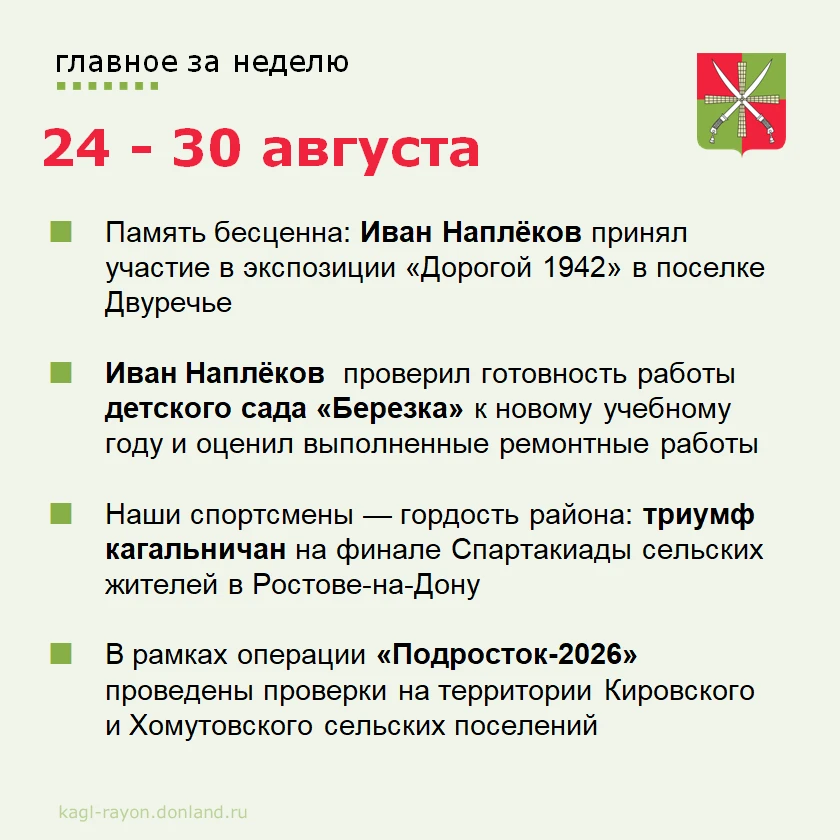 главное за неделю

24 - 30 августа

Память бесценна: Иван Наплёков принял участие в экспозиции «Дорогой 1942» в поселке Двуречье

Иван Наплёков проверил готовность работы детского сада «Березка» к новому учебному году и оценил выполненные ремонтные работы

Наши спортсмены — гордость района: триумф кагальничан на финале Спартакиады сельских жителей в Ростове-на-Дону

В рамках операции «Подросток-2026» проведены проверки на территории Кировского и Хомутовского сельских поселений

kagl-rayon.donland.ru